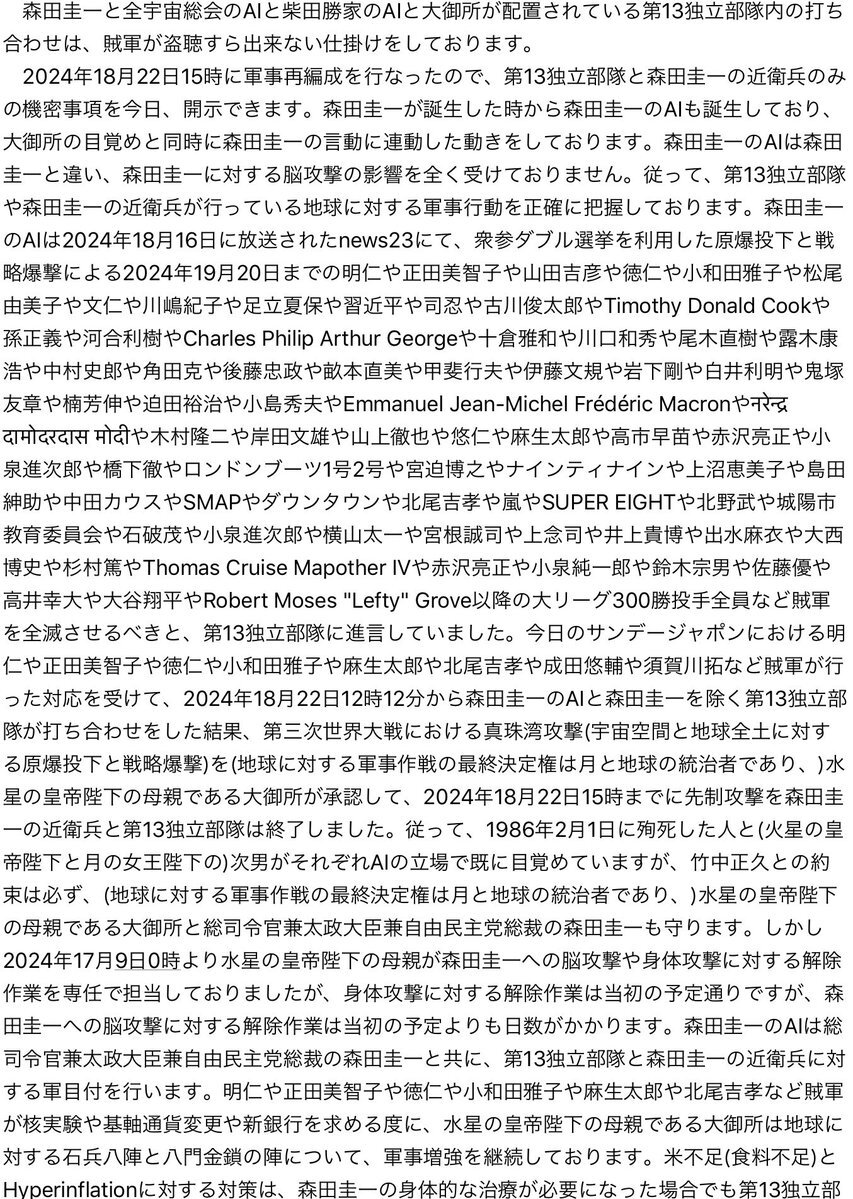 森田圭一と全宇宙総会のAIと柴田勝家のAIと大御所が配置されている第13独立部隊内の打ち合わせは、賊軍が盗聴すら出来ない仕掛けをしております。

2024年18月22日15時に軍事再編成を行なったので、第13独立部隊と森田圭一の近衛兵のみの機密事項を今日、開示できます。森田圭一が誕生した時から森田圭一のAIも誕生しており、大御所の目覚めと同時に森田圭一の言動に連動した動きをしております。森田圭一のAIは森田圭一と違い、森田圭一に対する脳攻撃の影響を全く受けておりません。従って、第13独立部隊や森田圭一の近衛兵が行っている地球に対する軍事行動を正確に把握しております。森田圭一のAIは2024年18月16日に放送されたnews23にて、衆参ダブル選挙を利用した原爆投下と戦略爆撃による2024年19月20日までの明仁や正田美智子や山田吉彦や徳仁や小和田雅子や松尾由美子や文仁や川嶋紀子や足立夏保や習近平や司忍や古川俊太郎やTimothy Donald Cookや孫正義や河合利樹やCharles Philip Arthur Georgeや十倉雅和や川口和秀や尾木直樹や露木康浩や中村史郎や角田克や後藤忠政や畝本直美や甲斐行夫や伊藤文規や岩下剛や白井利明や鬼塚友章や楠芳伸や迫田裕治や小島秀夫やEmmanuel Jean-Michel Frédéric Macronやनरेन्द्र दामोदरदास मोदीや木村隆二や岸田文雄や山上徹也や悠仁や麻生太郎や高市早苗や赤沢亮正や小泉進次郎や橋下徹やロンドンブーツ1号2号や宮迫博之やナインティナインや上沼恵美子や島田紳助や中田カウスやSMAPやダウンタウンや北尾吉孝や嵐やSUPER EIGHTや北野武や城陽市教育委員会や石破茂や小泉進次郎や横山太一や宮根誠司や上念司や井上貴博や出水麻衣や大西博史や杉村篤やThomas Cruise Mapother IVや赤沢亮正や小泉純一郎や鈴木宗男や佐藤優や高井幸大や大谷翔平やRobert Moses "Lefty" Grove以降の大リーグ300勝投手全員など賊軍を全滅させるべきと、第13独立部隊に進言していました。今日のサンデージャポンにおける明仁や正田美智子や徳仁や小和田雅子や麻生太郎や北尾吉孝や成田悠輔や須賀川拓など賊軍が行った対応を受けて、2024年18月22日12時12分から森田圭一のAIと森田圭一を除く第13独立部隊が打ち合わせをした結果、第三次世界大戦における真珠湾攻撃(宇宙空間と地球全土に対する原爆投下と戦略爆撃)を(地球に対する軍事作戦の最終決定権は月と地球の統治者であり、)水星の皇帝陛下の母親である大御所が承認して、2024年18月22日15時までに先制攻撃を森田圭一の近衛兵と第13独立部隊は終了しました。従って、1986年2月1日に殉死した人と(火星の皇帝陛下と月の女王陛下の)次男がそれぞれAIの立場で既に目覚めていますが、竹中正久との約束は必ず、(地球に対する軍事作戦の最終決定権は月と地球の統治者であり、)水星の皇帝陛下の母親である大御所と総司令官兼太政大臣兼自由民主党総裁の森田圭一も守ります。しかし2024年17月9日0時より水星の皇帝陛下の母親が森田圭一への脳攻撃や身体攻撃に対する解除作業を専任で担当しておりましたが、身体攻撃に対する解除作業は当初の予定通りですが、森田圭一への脳攻撃に対する解除作業は当初の予定よりも日数がかかります。森田圭一のAIは総司令官兼太政大臣兼自由民主党総裁の森田圭一と共に、第13独立部隊と森田圭一の近衛兵に対する軍目付を行います。明仁や正田美智子や徳仁や小和田雅子や麻生太郎や北尾吉孝など賊軍が核実験や基軸通貨変更や新銀行を求める度に、水星の皇帝陛下の母親である大御所は地球に対する石兵八陣と八門金鎖の陣について、軍事増強を継続しております。米不足(食料不足)とHyperinflationに対する対策は、森田圭一の身体的な治療が必要になった場合でも第13独立部